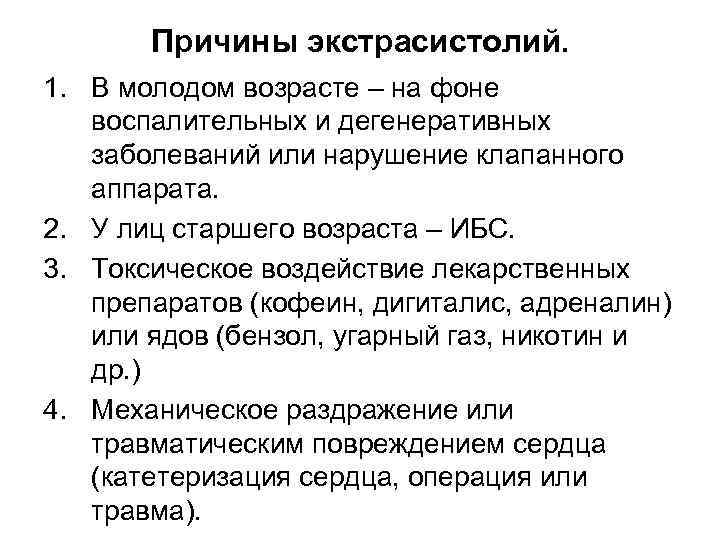 Причины экстрасистолий.

1. В молодом возрасте – на фоне воспалительных и дегенеративных заболеваний или нарушение клапанного аппарата.
2. У лиц старшего возраста – ИБС.
3. Токсическое воздействие лекарственных препаратов (кофеин, дигиталис, адреналин) или ядов (бензол, угарный газ, никотин и др.)
4. Механическое раздражение или травматическим повреждением сердца (катетеризация сердца, операция или травма).